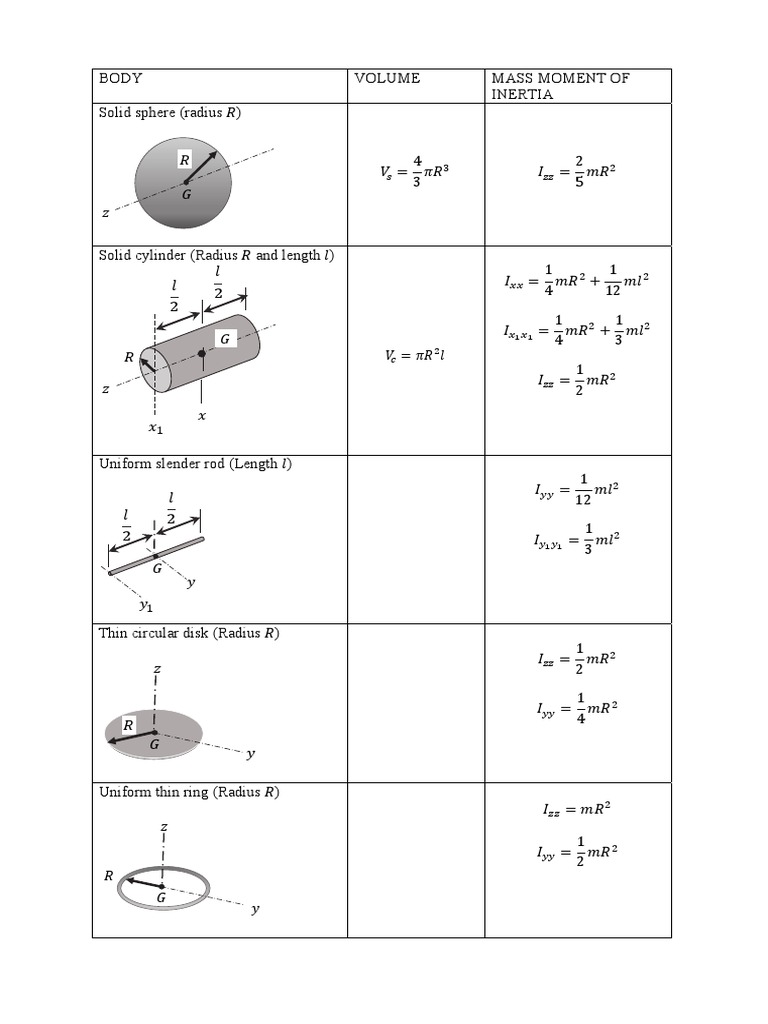 | BODY | VOLUME | MASS MOMENT OF INERTIA |
|---|---|---|
| Solid sphere (radius $R$) $R$ $G$ $z$ | $V_s = \frac{4}{3}\pi R^3$ | $I_{zz} = \frac{2}{5}mR^2$ |
| Solid cylinder (Radius $R$ and length $l$) $\frac{l}{2}$ $\frac{l}{2}$ $G$ $R$ $z$ $x$ $x_1$ | $V_c = \pi R^2 l$ | $I_{xx} = \frac{1}{4}mR^2 + \frac{1}{12}ml^2$ $I_{x_1x_1} = \frac{1}{4}mR^2 + \frac{1}{3}ml^2$ $I_{zz} = \frac{1}{2}mR^2$ |
| Uniform slender rod (Length $l$) $\frac{l}{2}$ $\frac{l}{2}$ $G$ $y$ $y_1$ | | $I_{yy} = \frac{1}{12}ml^2$ $I_{y_1y_1} = \frac{1}{3}ml^2$ |
| Thin circular disk (Radius $R$) $z$ $R$ $G$ $y$ | | $I_{zz} = \frac{1}{2}mR^2$ $I_{yy} = \frac{1}{4}mR^2$ |
| Uniform thin ring (Radius $R$) $z$ $R$ $G$ $y$ | | $I_{zz} = mR^2$ $I_{yy} = \frac{1}{2}mR^2$ |